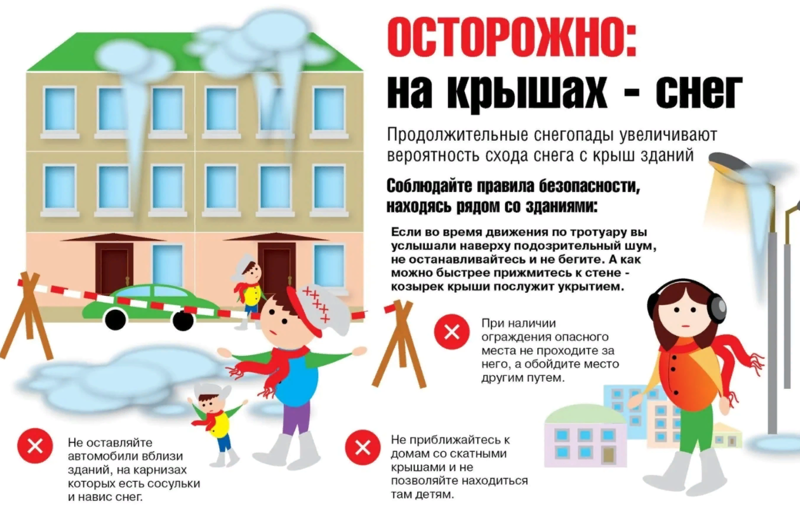 ОСТОРОЖНО:
на крышах - снег

Продолжительные снегопады увеличивают вероятность схода снега с крыш зданий

Соблюдайте правила безопасности, находясь рядом со зданиями:

Если во время движения по тротуару вы услышали наверху подозрительный шум, не останавливайтесь и не бегите. А как можно быстрее прижмитесь к стене - козырек крыши послужит укрытием.

При наличии ограждения опасного места не проходите за него, а обойдите место другим путем.

Не оставляйте автомобили вблизи зданий, на карнизах которых есть сосульки и навис снег.

Не приближайтесь к домам со скатными крышами и не позволяйте находиться там детям.